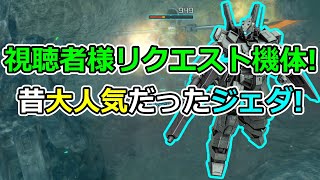 949

視聴者様リクエスト機体!

昔大人気だったジェダ!